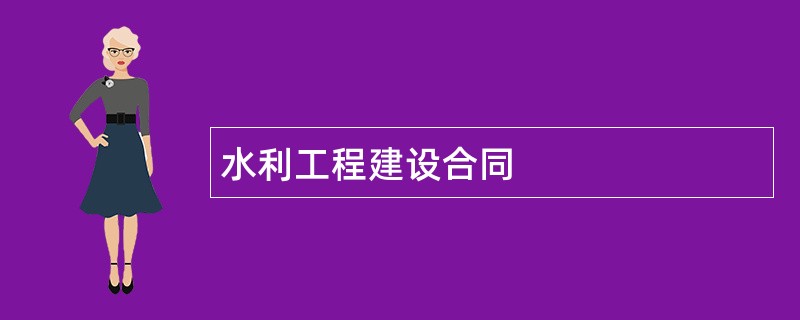 水利工程建设合同